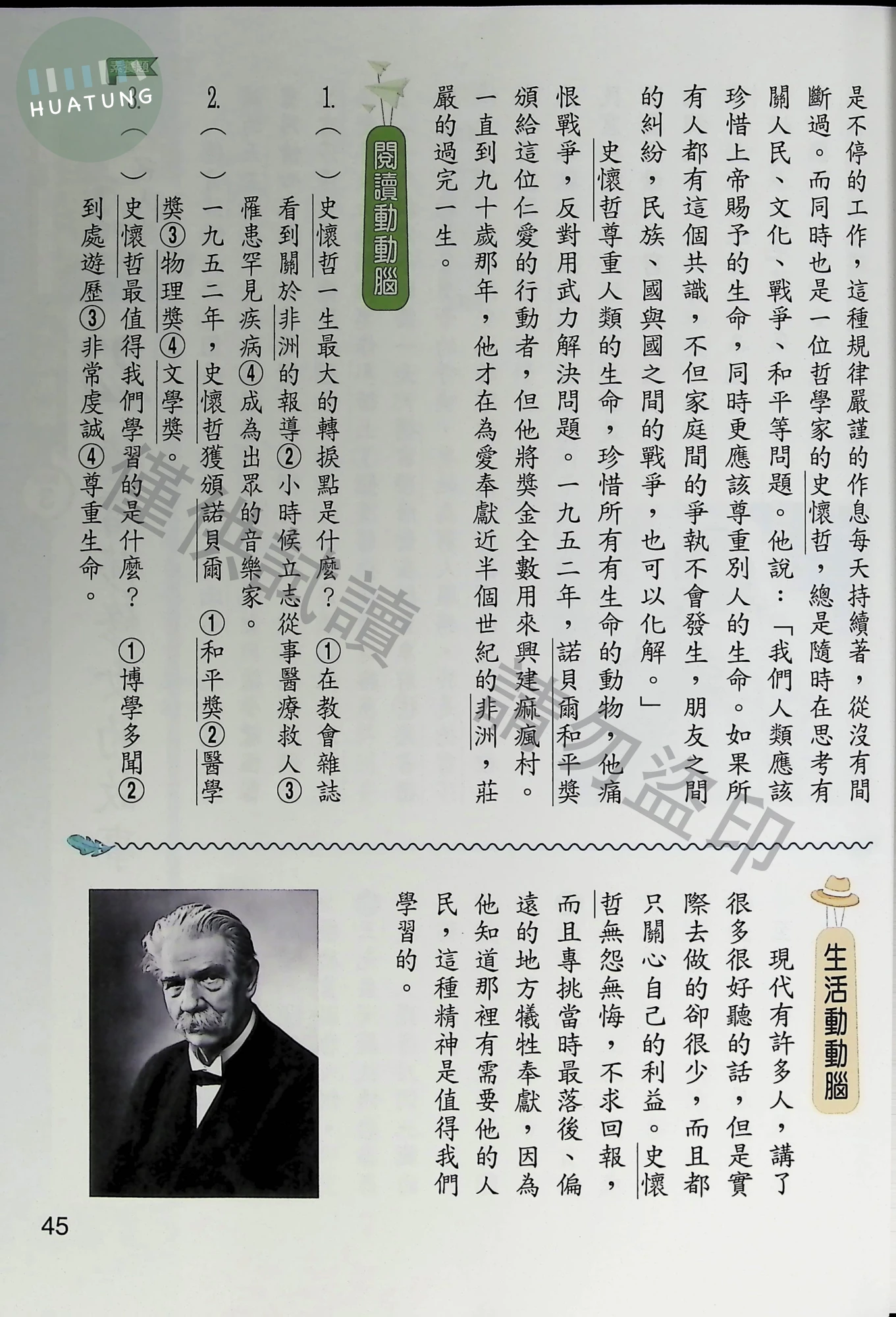 是不停的工作，這種規律嚴謹的作息每天持續著，從沒有間斷過。而同時也是一位哲學家的史懷哲，總是隨時在思考有關人民、文化、戰爭、和平等問題。他說：「我們人類應該珍惜上帝賜予的生命，同時更應該尊重別人的生命。如果所有人都有這個共識，不但家庭間的爭執不會發生，朋友之間的糾紛，民族、國與國之間的戰爭，也可以化解。」

史懷哲尊重人類的生命，珍惜所有有生命的動物，他痛恨戰爭，反對用武力解決問題。一九五二年，諾貝爾和平獎頒給這位仁愛的行動者，但他將獎金全數用來興建痲瘋村。一直到九十歲那年，他才在為愛奉獻近半個世紀的非洲，莊嚴的過完一生。

閱讀動動腦

1.（ ）史懷哲一生最大的轉捩點是什麼？①在教會雜誌看到關於非洲的報導②小時候立志從事醫療救人③罹患罕見疾病④成為出眾的音樂家。

2.（ ）一九五二年，史懷哲獲頒諾貝爾 ①和平獎②醫學獎③物理獎④文學獎。

3.（ ）史懷哲最值得我們學習的是什麼？ ①博學多聞②到處遊歷③非常虔誠④尊重生命。

生活動動腦

現代有許多人，講了很多很好聽的話，但是實際去做的卻很少，而且都只關心自己的利益。史懷哲無怨無悔，不求回報，而且專挑當時最落後、偏遠的地方犧牲奉獻，因為他知道那裡有需要他的人民，這種精神是值得我們學習的。

45

HUATUNG

僅供試讀 請勿盜印